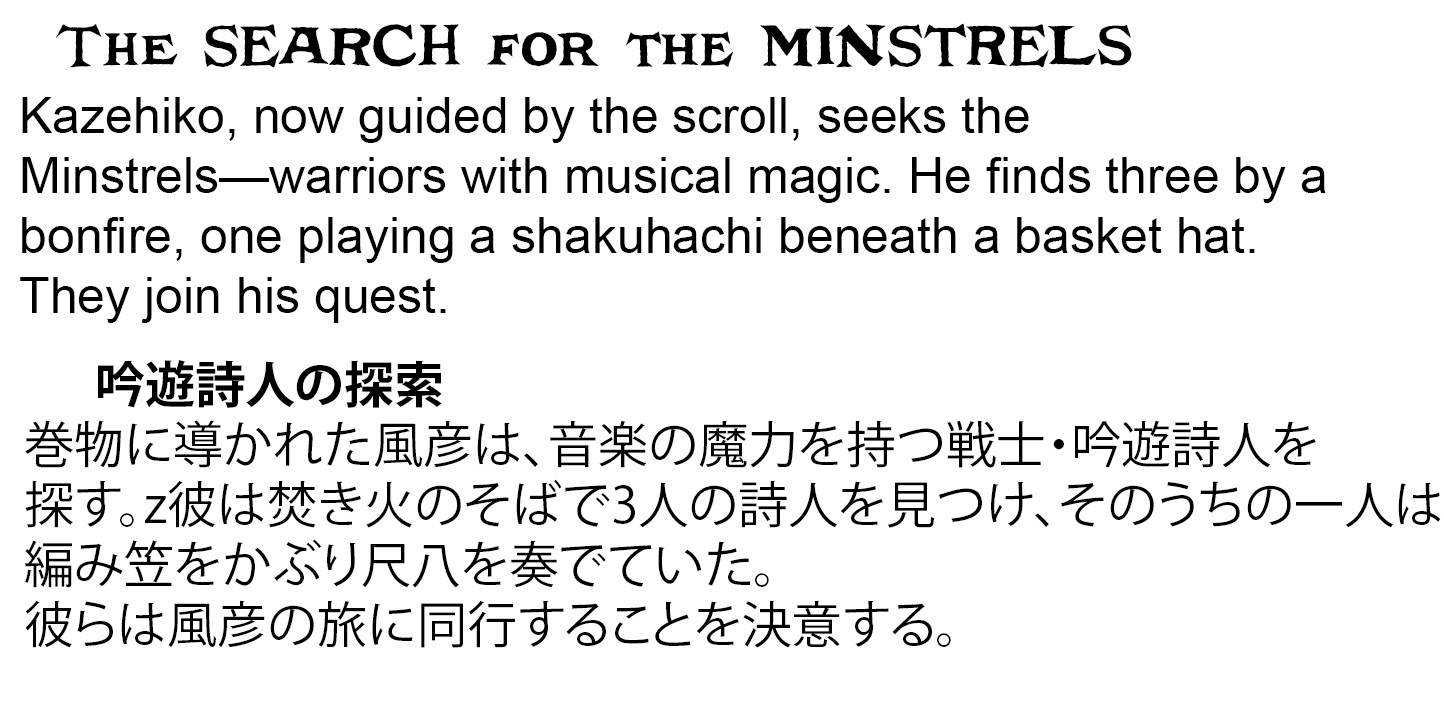 THE SEARCH FOR THE MINSTRELS

Kazehiko, now guided by the scroll, seeks the Minstrels—warriors with musical magic. He finds three by a bonfire, one playing a shakuhachi beneath a basket hat. They join his quest.

吟遊詩人の探索

巻物に導かれた風彦は、音楽の魔力を持つ戦士・吟遊詩人を探す。z彼は焚き火のそばで3人の詩人を見つけ、そのうちの一人は編み笠をかぶり尺八を奏でていた。
彼らは風彦の旅に同行することを決意する。